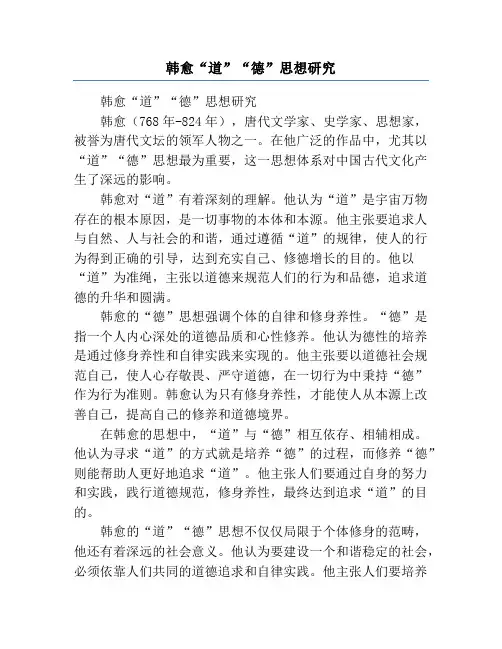 韩愈“道”“德”思想研究

韩愈“道”“德”思想研究

韩愈（768年-824年），唐代文学家、史学家、思想家，被誉为唐代文坛的领军人物之一。在他广泛的作品中，尤其以“道”“德”思想最为重要，这一思想体系对中国古代文化产生了深远的影响。

韩愈对“道”有着深刻的理解。他认为“道”是宇宙万物存在的根本原因，是一切事物的本体和本源。他主张要追求人与自然、人与社会的和谐，通过遵循“道”的规律，使人的行为得到正确的引导，达到充实自己、修德增长的目的。他以“道”为准绳，主张以道德来规范人们的行为和品德，追求道德的升华和圆满。

韩愈的“德”思想强调个体的自律和修身养性。“德”是指一个人内心深处的道德品质和心性修养。他认为德性的培养是通过修身养性和自律实践来实现的。他主张要以道德社会规范自己，使人心存敬畏、严守道德，在一切行为中秉持“德”作为行为准则。韩愈认为只有修身养性，才能使人从本源上改善自己，提高自己的修养和道德境界。

在韩愈的思想中，“道”与“德”相互依存、相辅相成。他认为寻求“道”的方式就是培养“德”的过程，而修养“德”则能帮助人更好地追求“道”。他主张人们要通过自身的努力和实践，践行道德规范，修身养性，最终达到追求“道”的目的。

韩愈的“道”“德”思想不仅仅局限于个体修身的范畴，他还有着深远的社会意义。他认为要建设一个和谐稳定的社会，必须依靠人们共同的道德追求和自律实践。他主张人们要培养